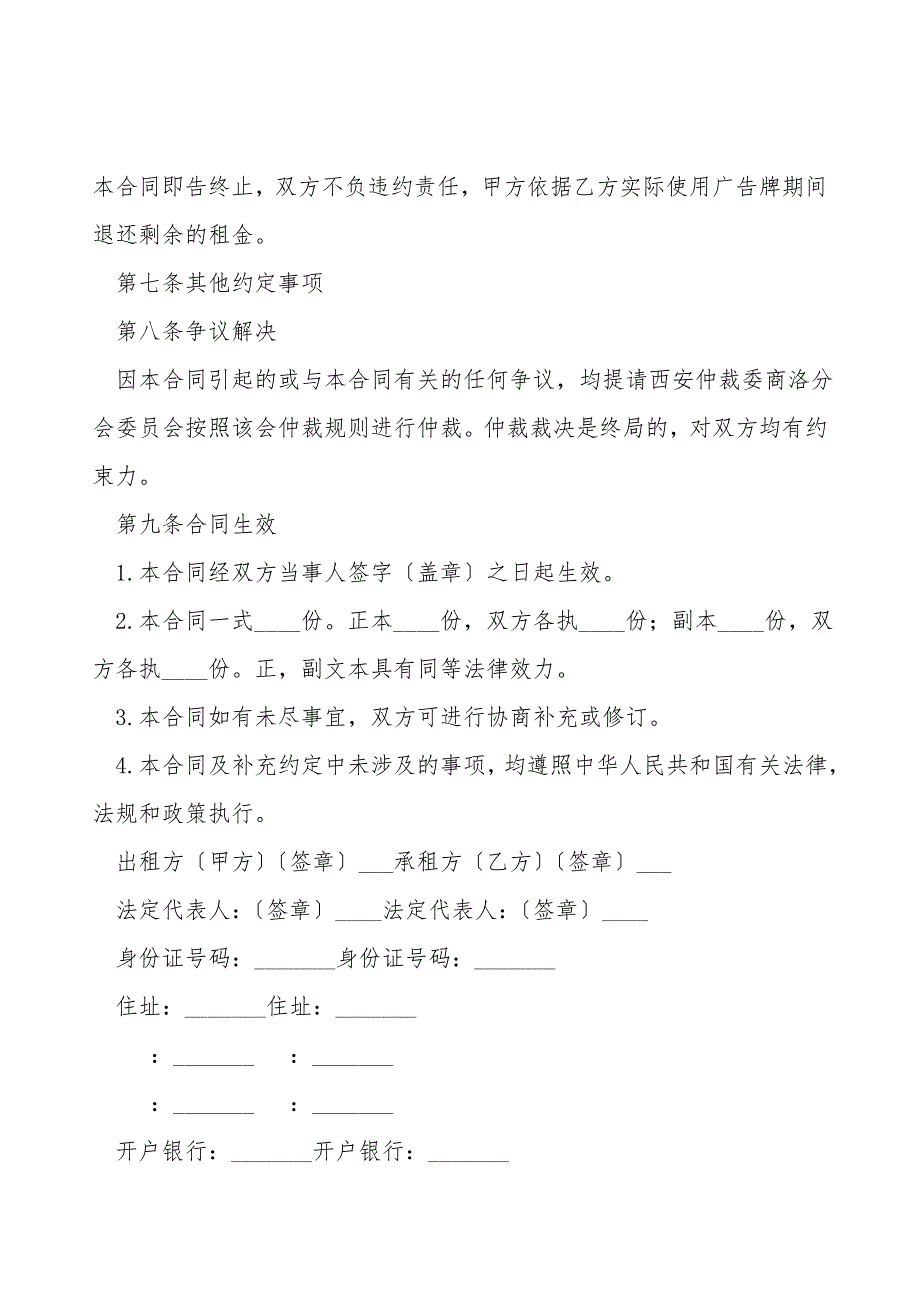 本合同即告终止，双方不负违约责任，甲方依据乙方实际使用广告牌期间退还剩余的租金。

第七条其他约定事项

第八条争议解决

因本合同引起的或与本合同有关的任何争议，均提请西安仲裁委商洛分会委员会按照该会仲裁规则进行仲裁。仲裁裁决是终局的，对双方均有约束力。

第九条合同生效

1.本合同经双方当事人签字〔盖章〕之日起生效。

2.本合同一式____份。正本____份，双方各执____份；副本____份，双方各执____份。正，副文本具有同等法律效力。

3.本合同如有未尽事宜，双方可进行协商补充或修订。

4.本合同及补充约定中未涉及的事项，均遵照中华人民共和国有关法律，法规和政策执行。

出租方〔甲方〕〔签章〕___承租方〔乙方〕〔签章〕___

法定代表人：〔签章〕____法定代表人：〔签章〕____

身份证号码：_______身份证号码：_______

住址：_______住址：_______

：_______ ：_______

：_______ ：_______

开户银行：_______开户银行：_______